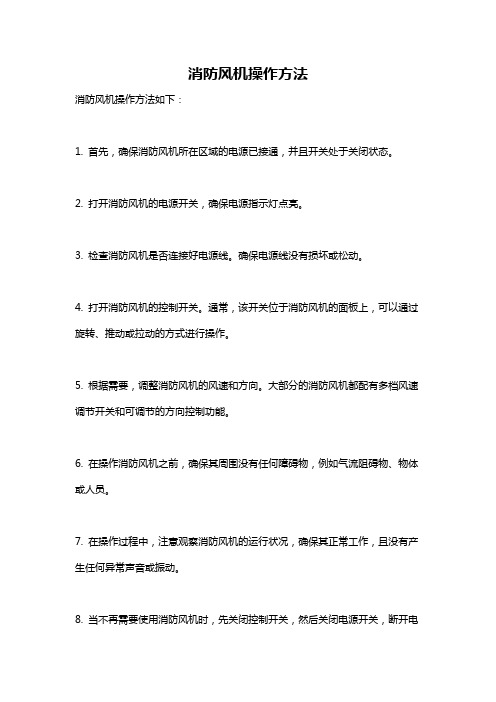 消防风机操作方法

消防风机操作方法如下：

1. 首先，确保消防风机所在区域的电源已接通，并且开关处于关闭状态。

2. 打开消防风机的电源开关，确保电源指示灯点亮。

3. 检查消防风机是否连接好电源线。确保电源线没有损坏或松动。

4. 打开消防风机的控制开关。通常，该开关位于消防风机的面板上，可以通过旋转、推动或拉动的方式进行操作。

5. 根据需要，调整消防风机的风速和方向。大部分的消防风机都配有多档风速调节开关和可调节的方向控制功能。

6. 在操作消防风机之前，确保其周围没有任何障碍物，例如气流阻碍物、物体或人员。

7. 在操作过程中，注意观察消防风机的运行状况，确保其正常工作，且没有产生任何异常声音或振动。

8. 当不再需要使用消防风机时，先关闭控制开关，然后关闭电源开关，断开电